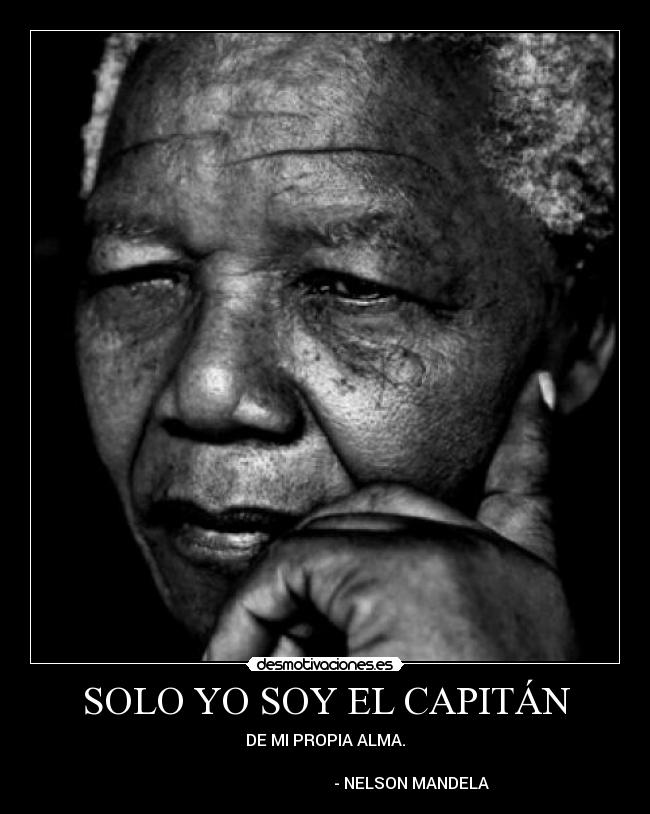 desmotivaciones.es

SOLO YO SOY EL CAPITÁN

DE MI PROPIA ALMA.

- NELSON MANDELA